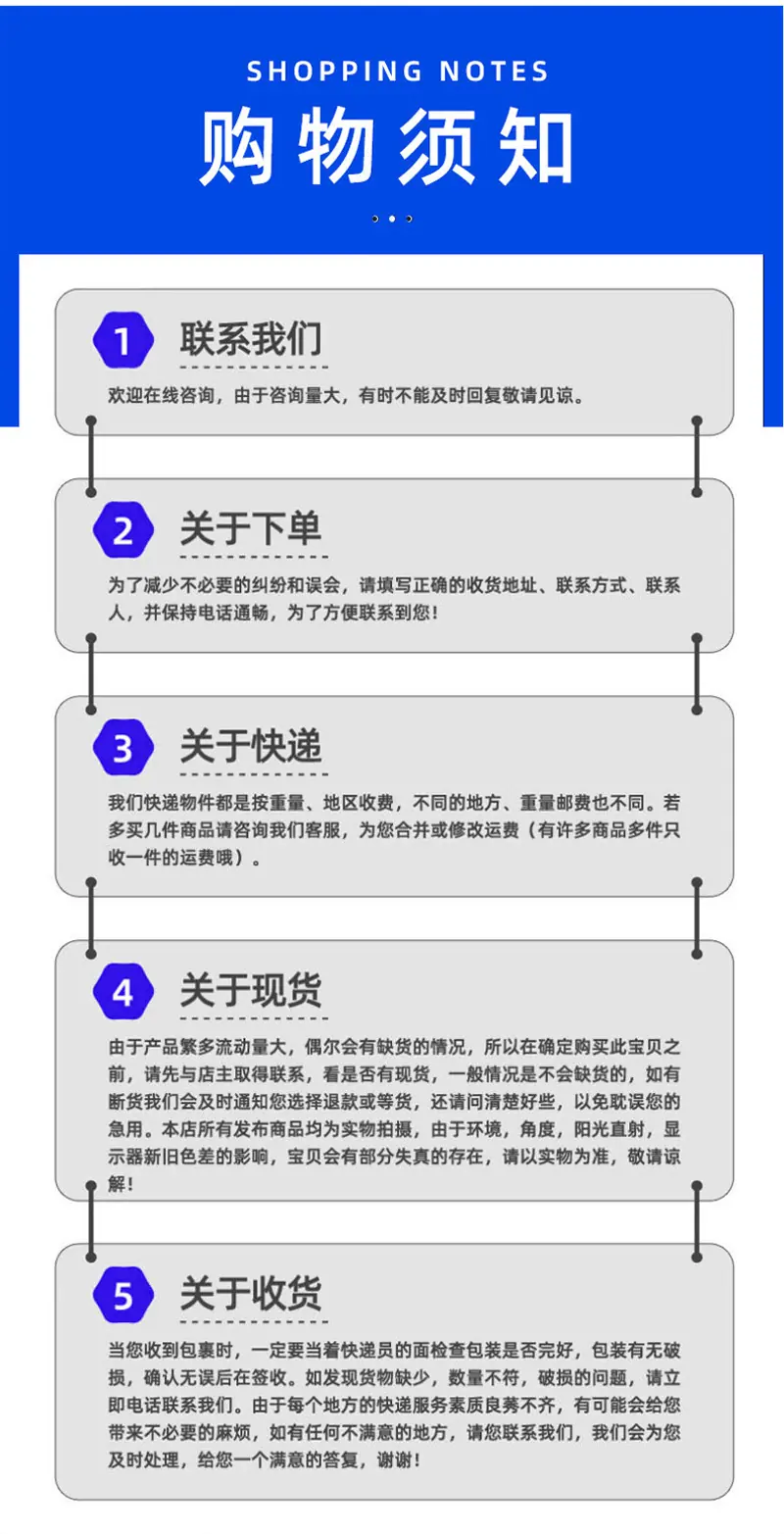 SHOPPING NOTES

购物须知

1

联系我们

欢迎在线咨询，由于咨询量大，有时不能及时回复敬请见谅。

2

关于下单

为了减少不必要的纠纷和误会，请填写正确的收货地址、联系方式、联系人，并保持电话通畅，为了方便联系到您！

3

关于快递

我们快递物件都是按重量、地区收费，不同的地方、重量邮费也不同。若多买几件商品请咨询我们客服，为您合并或修改运费（有许多商品多件只收一件的运费哦）。

4

关于现货

由于产品繁多流动量大，偶尔会有缺货的情况，所以在确定购买此宝贝之前，请先与店主取得联系，看是否有现货，一般情况是不会缺货的，如有断货我们会及时通知您选择退款或等货，还请问清楚好些，以免耽误您的急用。本店所有发布商品均为实物拍摄，由于环境，角度，阳光直射，显示器新旧色差的影响，宝贝会有部分失真的存在，请以实物为准，敬请谅解！

5

关于收货

当您收到包裹时，一定要当着快递员的面检查包装是否完好，包装有无破损，确认无误后在签收。如发现货物缺少，数量不符，破损的问题，请立即电话联系我们。由于每个地方的快递服务素质良莠不齐，有可能会给您带来不必要的麻烦，如有任何不满意的地方，请您联系我们，我们会为您及时处理，给您一个满意的答复，谢谢！